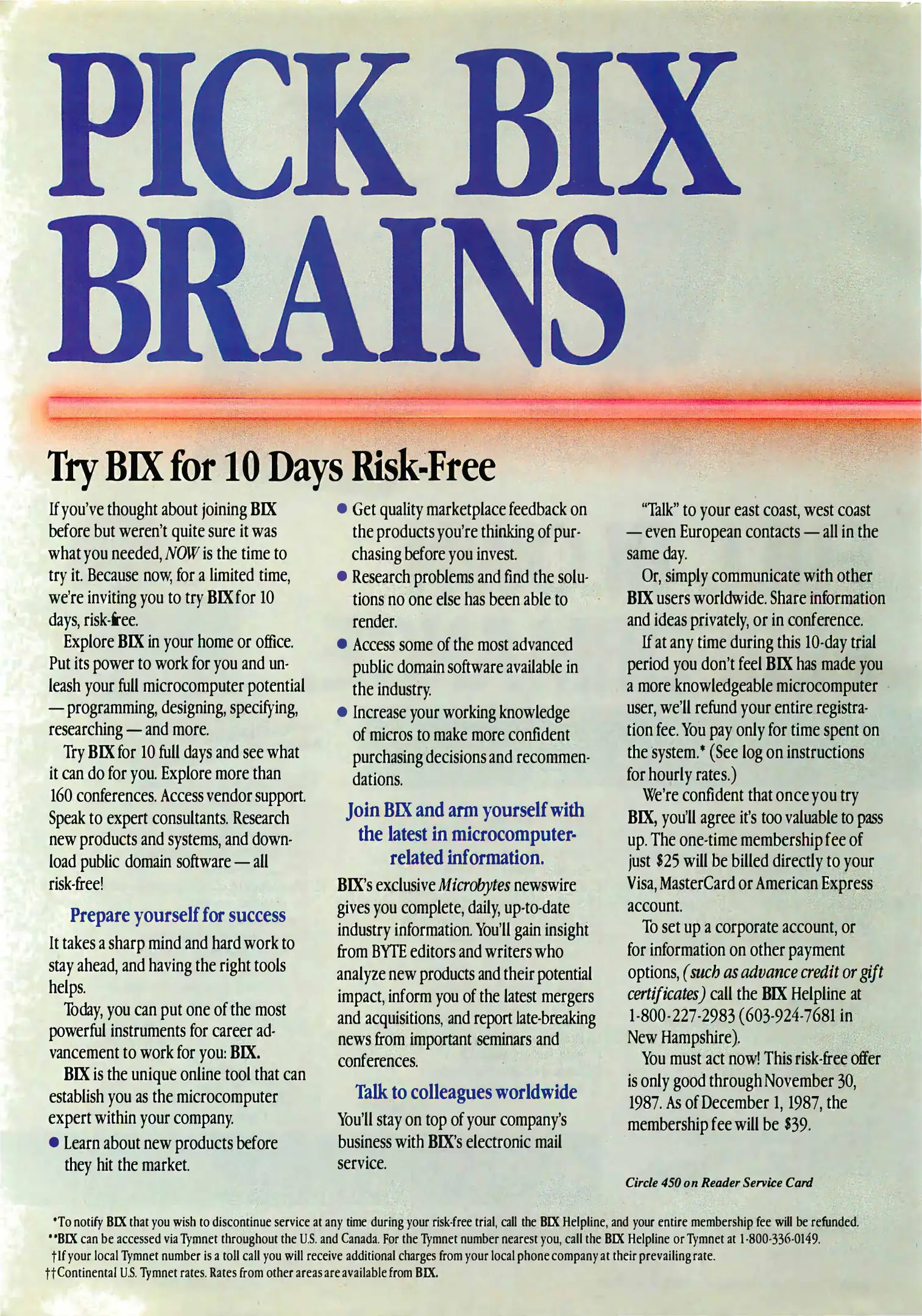 PICK BIX BRAINS

Try BIX for 10 Days Risk-Free

If you've thought about joining BIX before but weren't quite sure it was what you needed, NOW is the time to try it. Because now, for a limited time, we're inviting you to try BIX for 10 days, risk-free.

Explore BIX in your home or office. Put its power to work for you and unleash your full microcomputer potential — programming, designing, specifying, researching — and more.

Try BIX for 10 full days and see what it can do for you. Explore more than 160 conferences. Access vendor support. Speak to expert consultants. Research new products and systems, and download public domain software — all risk-free!

Prepare yourself for success

It takes a sharp mind and hard work to stay ahead, and having the right tools helps.

Today, you can put one of the most powerful instruments for career advancement to work for you: BIX.

BIX is the unique online tool that can establish you as the microcomputer expert within your company.

• Learn about new products before they hit the market.

• Get quality marketplace feedback on the products you're thinking of purchasing before you invest.

• Research problems and find the solutions no one else has been able to render.

• Access some of the most advanced public domain software available in the industry.

• Increase your working knowledge of micros to make more confident purchasing decisions and recommendations.

Join BIX and arm yourself with the latest in microcomputer-related information.

BIX's exclusive Microbytes newswire gives you complete, daily, up-to-date industry information. You'll gain insight from BYTE editors and writers who analyze new products and their potential impact, inform you of the latest mergers and acquisitions, and report late-breaking news from important seminars and conferences.

Talk to colleagues worldwide

You'll stay on top of your company's business with BIX's electronic mail service.

"Talk" to your east coast, west coast — even European contacts — all in the same day.

Or, simply communicate with other BIX users worldwide. Share information and ideas privately, or in conference.

If at any time during this 10-day trial period you don't feel BIX has made you a more knowledgeable microcomputer user, we'll refund your entire registration fee. You pay only for time spent on the system.* (See log on instructions for hourly rates.)

We're confident that once you try BIX, you'll agree it's too valuable to pass up. The one-time membership fee of just $25 will be billed directly to your Visa, MasterCard or American Express account.

To set up a corporate account, or for information on other payment options, (such as advance credit or gift certificates) call the BIX Helpline at 1-800-227-2983 (603-924-7681 in New Hampshire).

You must act now! This risk-free offer is only good through November 30, 1987. As of December 1, 1987, the membership fee will be $39.

Circle 450 on Reader Service Card

*To notify BIX that you wish to discontinue service at any time during your risk-free trial, call the BIX Helpline, and your entire membership fee will be refunded.
**BIX can be accessed via Tymnet throughout the U.S. and Canada. For the Tymnet number nearest you, call the BIX Helpline or Tymnet at 1-800-336-0149.
†If your local Tymnet number is a toll call you will receive additional charges from your local phone company at their prevailing rate.
††Continental U.S. Tymnet rates. Rates from other areas are available from BIX.